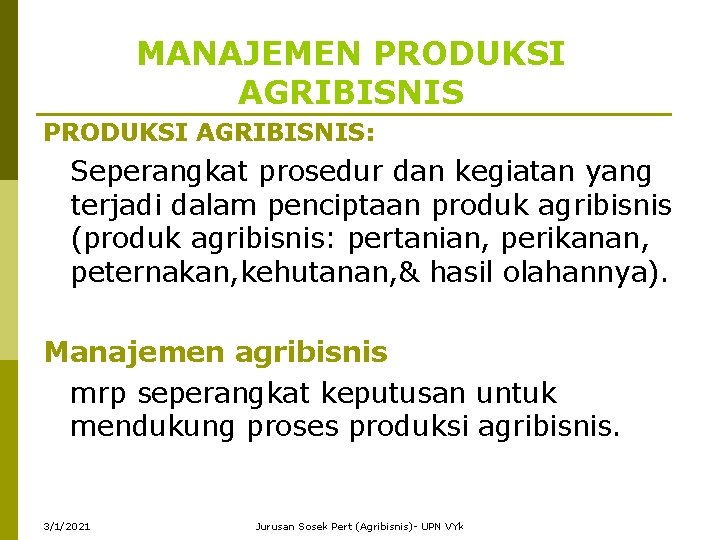 MANAJEMEN PRODUKSI AGRIBISNIS

PRODUKSI AGRIBISNIS:

Seperangkat prosedur dan kegiatan yang terjadi dalam penciptaan produk agribisnis (produk agribisnis: pertanian, perikanan, peternakan,kehutanan,& hasil olahannya).

Manajemen agribisnis

mrp seperangkat keputusan untuk mendukung proses produksi agribisnis.

3/1/2021

Jurusan Sosek Pert (Agribisnis)- UPN VYk